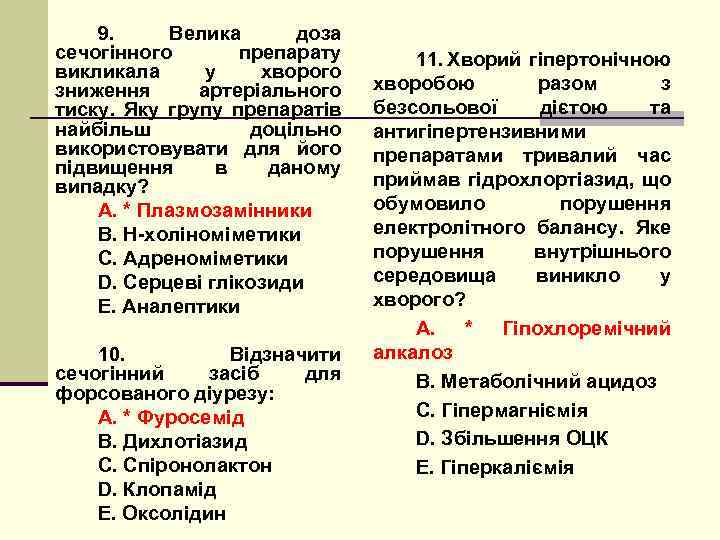 9. Велика доза сечогінного препарату викликала у хворого зниження артеріального тиску. Яку групу препаратів найбільш доцільно використовувати для його підвищення в даному випадку?

A. * Плазмозамінники

B. Н-холіноміметики

C. Адреноміметики

D. Серцеві глікозиди

E. Аналептики

10. Відзначити сечогінний засіб для форсованого діурезу:

A. * Фуросемід

B. Дихлотіазид

C. Спіронолактон

D. Клопамід

E. Оксолідин

11. Хворий гіпертонічною хворобою разом з безсольової дієтою та антигіпертензивними препаратами тривалий час приймав гідрохлортіазид, що обумовило порушення електролітного балансу. Яке порушення внутрішнього середовища виникло у хворого?

A. * Гіпохлоремічний алкалоз

B. Метаболічний ацидоз

C. Гіпермагніємія

D. Збільшення ОЦК

E. Гіперкаліємія